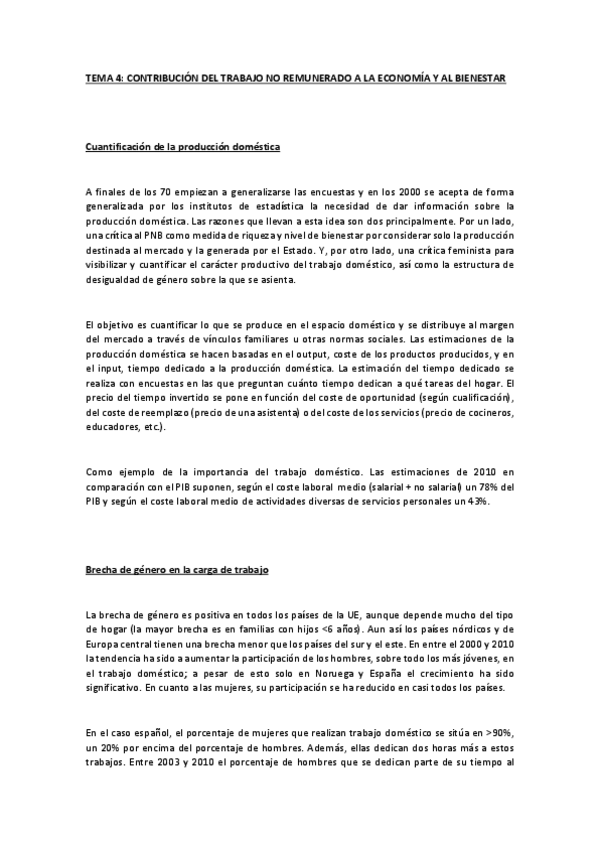 TEMA 4: CONTRIBUCIÓN DEL TRABAJO NO REMUNERADO A LA ECONOMÍA Y AL BIENESTAR

Cuantificación de la producción doméstica

A finales de los 70 empiezan a generalizarse las encuestas y en los 2000 se acepta de forma generalizada por los institutos de estadística la necesidad de dar información sobre la producción doméstica. Las razones que llevan a esta idea son dos principalmente. Por un lado, una crítica al PNB como medida de riqueza y nivel de bienestar por considerar solo la producción destinada al mercado y la generada por el Estado. Y, por otro lado, una crítica feminista para visibilizar y cuantificar el carácter productivo del trabajo doméstico, así como la estructura de desigualdad de género sobre la que se asienta.

El objetivo es cuantificar lo que se produce en el espacio doméstico y se distribuye al margen del mercado a través de vínculos familiares u otras normas sociales. Las estimaciones de la producción doméstica se hacen basadas en el output, coste de los productos producidos, y en el input, tiempo dedicado a la producción doméstica. La estimación del tiempo dedicado se realiza con encuestas en las que preguntan cuánto tiempo dedican a qué tareas del hogar. El precio del tiempo invertido se pone en función del coste de oportunidad (según cualificación), del coste de reemplazo (precio de una asistenta) o del coste de los servicios (precio de cocineros, educadores, etc.).

Como ejemplo de la importancia del trabajo doméstico. Las estimaciones de 2010 en comparación con el PIB suponen, según el coste laboral medio (salarial + no salarial) un 78% del PIB y según el coste laboral medio de actividades diversas de servicios personales un 43%.

Brecha de género en la carga de trabajo

La brecha de género es positiva en todos los países de la UE, aunque depende mucho del tipo de hogar (la mayor brecha es en familias con hijos <6 años). Aun así los países nórdicos y de Europa central tienen una brecha menor que los países del sur y el este. En entre el 2000 y 2010 la tendencia ha sido a aumentar la participación de los hombres, sobre todo los más jóvenes, en el trabajo doméstico; a pesar de esto solo en Noruega y España el crecimiento ha sido significativo. En cuanto a las mujeres, su participación se ha reducido en casi todos los países.

En el caso español, el porcentaje de mujeres que realizan trabajo doméstico se sitúa en >90%, un 20% por encima del porcentaje de hombres. Además, ellas dedican dos horas más a estos trabajos. Entre 2003 y 2010 el porcentaje de hombres que se dedican parte de su tiempo al